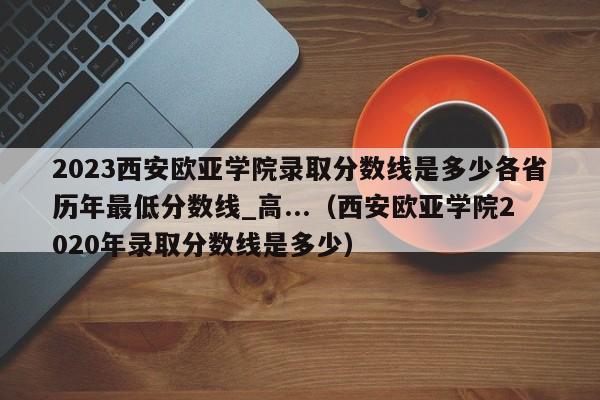 2023西安欧亚学院录取分数线是多少各省历年最低分数线_高...（西安欧亚学院2020年录取分数线是多少）